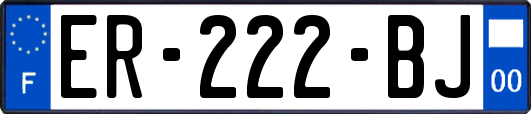 F
ER-222-BJ
00